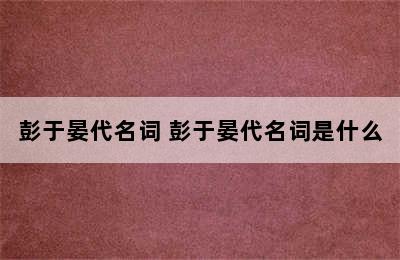 彭于晏代名词 彭于晏代名词是什么